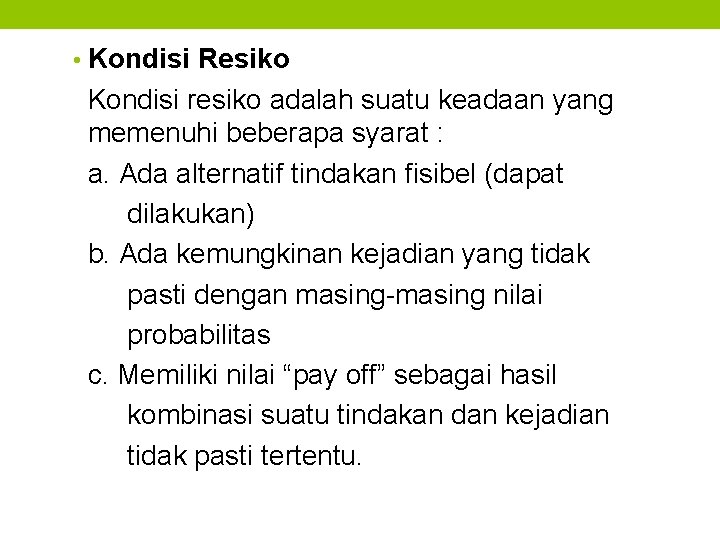 • Kondisi Resiko

Kondisi resiko adalah suatu keadaan yang memenuhi beberapa syarat :

a. Ada alternatif tindakan fisibel (dapat dilakukan)

b. Ada kemungkinan kejadian yang tidak pasti dengan masing-masing nilai probabilitas

c. Memiliki nilai “pay off” sebagai hasil kombinasi suatu tindakan dan kejadian tidak pasti tertentu.